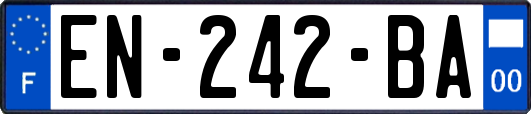 F
EN-242-BA
00